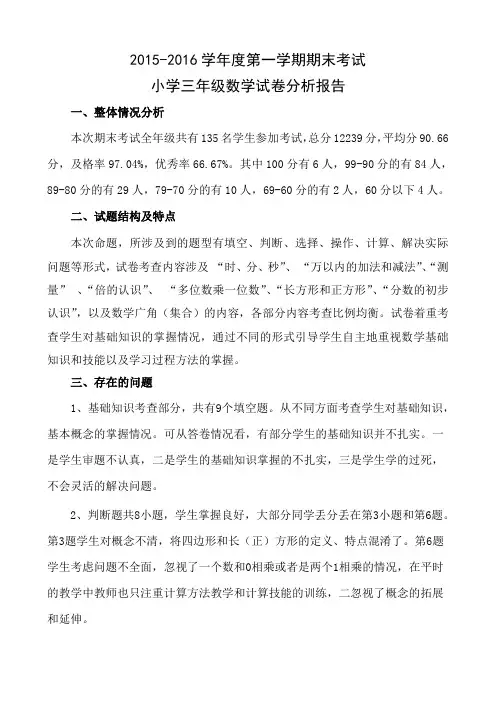 2015-2016 学年度第一学期期末考试
小学三年级数学试卷分析报告

一、整体情况分析

本次期末考试全年级共有 135 名学生参加考试，总分 12239 分，平均分 90.66 分，及格率 97.04%，优秀率 66.67%。其中 100 分有 6 人，99-90 分的有 84 人，89-80 分的有 29 人，79-70 分的有 10 人，69-60 分的有 2 人，60 分以下 4 人。

二、试题结构及特点

本次命题，所涉及到的题型有填空、判断、选择、操作、计算、解决实际问题等形式，试卷考查内容涉及 “时、分、秒”、 “万以内的加法和减法”、“测量” 、“倍的认识”、 “多位数乘一位数”、“长方形和正方形”、“分数的初步认识”，以及数学广角（集合）的内容，各部分内容考查比例均衡。试卷着重考查学生对基础知识的掌握情况，通过不同的形式引导学生自主地重视数学基础知识和技能以及学习过程方法的掌握。

三、存在的问题

1、基础知识考查部分，共有9个填空题。从不同方面考查学生对基础知识，基本概念的掌握情况。可从答卷情况看，有部分学生的基础知识并不扎实。一是学生审题不认真，二是学生的基础知识掌握的不扎实，三是学生学的过死，不会灵活的解决问题。

2、判断题共8小题，学生掌握良好，大部分同学丢分丢在第3小题和第6题。第3题学生对概念不清，将四边形和长（正）方形的定义、特点混淆了。第6题学生考虑问题不全面，忽视了一个数和0相乘或者是两个1相乘的情况，在平时的教学中教师也只注重计算方法教学和计算技能的训练，二忽视了概念的拓展和延伸。